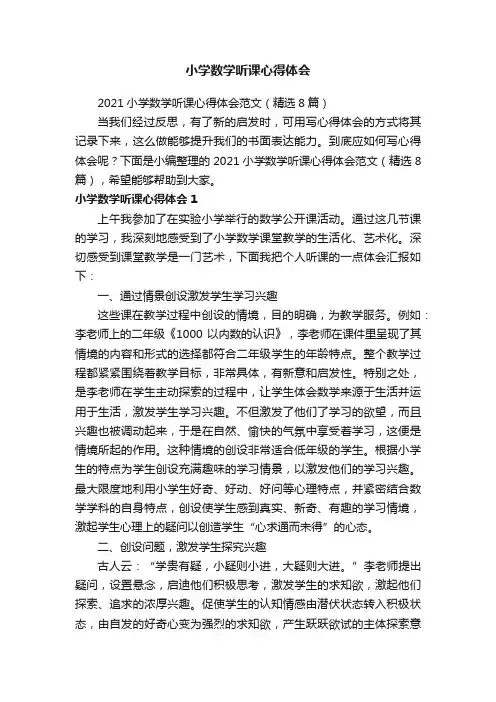 小学数学听课心得体会

2021 小学数学听课心得体会范文（精选 8 篇）

当我们经过反思，有了新的启发时，可用写心得体会的方式将其记录下来，这么做能够提升我们的书面表达能力。到底应如何写心得体会呢？下面是小编整理的 2021 小学数学听课心得体会范文（精选 8 篇），希望能够帮助到大家。

小学数学听课心得体会 1

上午我参加了在实验小学举行的数学公开课活动。通过这几节课的学习，我深刻地感受到了小学数学课堂教学的生活化、艺术化。深切感受到课堂教学是一门艺术，下面我把个人听课的一点体会汇报如下：

一、通过情景创设激发学生学习兴趣

这些课在教学过程中创设的情境，目的明确，为教学服务。例如：李老师上的二年级《1000 以内数的认识》，李老师在课件里呈现了其情境的内容和形式的选择都符合二年级学生的年龄特点。整个教学过程都紧紧围绕着教学目标，非常具体，有新意和启发性。特别之处，是李老师在学生主动探索的过程中，让学生体会数学来源于生活并运用于生活，激发学生学习兴趣。不但激发了他们了学习的欲望，而且兴趣也被调动起来，于是在自然、愉快的气氛中享受着学习，这便是情境所起的作用。这种情境的创设非常适合低年级的学生。根据小学生的特点为学生创设充满趣味的学习情景，以激发他们的学习兴趣。最大限度地利用小学生好奇、好动、好问等心理特点，并紧密结合数学学科的自身特点，创设使学生感到真实、新奇、有趣的学习情境，激起学生心理上的疑问以创造学生“心求通而未得”的心态。

二、创设问题，激发学生探究兴趣

古人云：“学贵有疑，小疑则小进，大疑则大进。”李老师提出疑问，设置悬念，启迪他们积极思考，激发学生的求知欲，激起他们探索、追求的浓厚兴趣。促使学生的认知情感由潜伏状态转入积极状态，由自发的好奇心变为强烈的求知欲，产生跃跃欲试的主体探索意